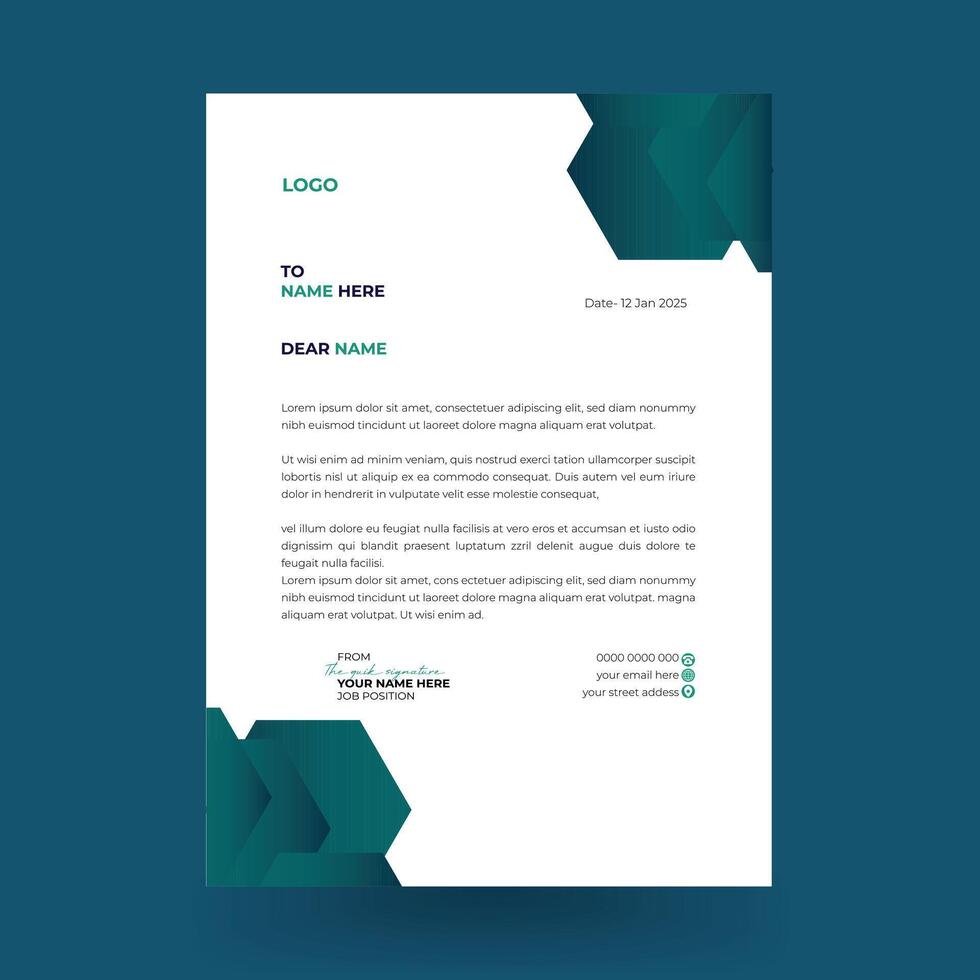 LOGO

TO
NAME HERE

Date- 12 Jan 2025

DEAR NAME

Lorem ipsum dolor sit amet, consectetuer adipiscing elit, sed diam nonummy nibh euismod tincidunt ut laoreet dolore magna aliquam erat volutpat.

Ut wisi enim ad minim veniam, quis nostrud exerci tation ullamcorper suscipit lobortis nisl ut aliquip ex ea commodo consequat. Duis autem vel eum iriure dolor in hendrerit in vulputate velit esse molestie consequat,

vel illum dolore eu feugiat nulla facilisis at vero eros et accumsan et iusto odio dignissim qui blandit praesent luptatum zzril delenit augue duis dolore te feugait nulla facilisi.
Lorem ipsum dolor sit amet, cons ectetuer adipiscing elit, sed diam nonummy nibh euismod tincidunt ut laoreet dolore magna aliquam erat volutpat. magna aliquam erat volutpat. Ut wisi enim ad.

FROM
The quik signature
YOUR NAME HERE
JOB POSITION

0000 0000 000
your email here
your street addess